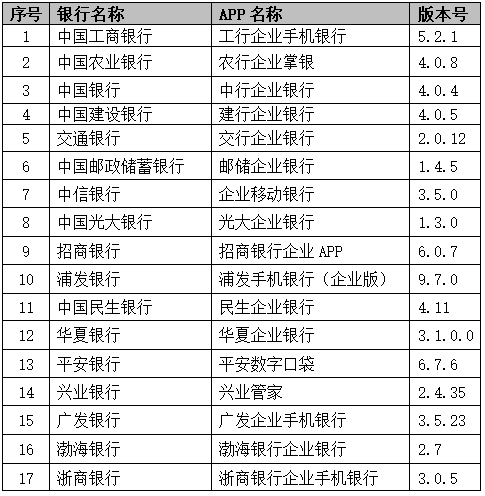 | 序号 | 银行名称 | APP 名称 | 版本号 |
|---|---|---|---|
| 1 | 中国工商银行 | 工行企业手机银行 | 5.2.1 |
| 2 | 中国农业银行 | 农行企业掌银 | 4.0.8 |
| 3 | 中国银行 | 中行企业银行 | 4.0.4 |
| 4 | 中国建设银行 | 建行企业银行 | 4.0.5 |
| 5 | 交通银行 | 交行企业银行 | 2.0.12 |
| 6 | 中国邮政储蓄银行 | 邮储企业银行 | 1.4.5 |
| 7 | 中信银行 | 企业移动银行 | 3.5.0 |
| 8 | 中国光大银行 | 光大企业银行 | 1.3.0 |
| 9 | 招商银行 | 招商银行企业 APP | 6.0.7 |
| 10 | 浦发银行 | 浦发手机银行（企业版） | 9.7.0 |
| 11 | 中国民生银行 | 民生企业银行 | 4.11 |
| 12 | 华夏银行 | 华夏企业银行 | 3.1.0.0 |
| 13 | 平安银行 | 平安数字口袋 | 6.7.6 |
| 14 | 兴业银行 | 兴业管家 | 2.4.35 |
| 15 | 广发银行 | 广发企业手机银行 | 3.5.23 |
| 16 | 渤海银行 | 渤海银行企业银行 | 2.7 |
| 17 | 浙商银行 | 浙商银行企业手机银行 | 3.0.5 |